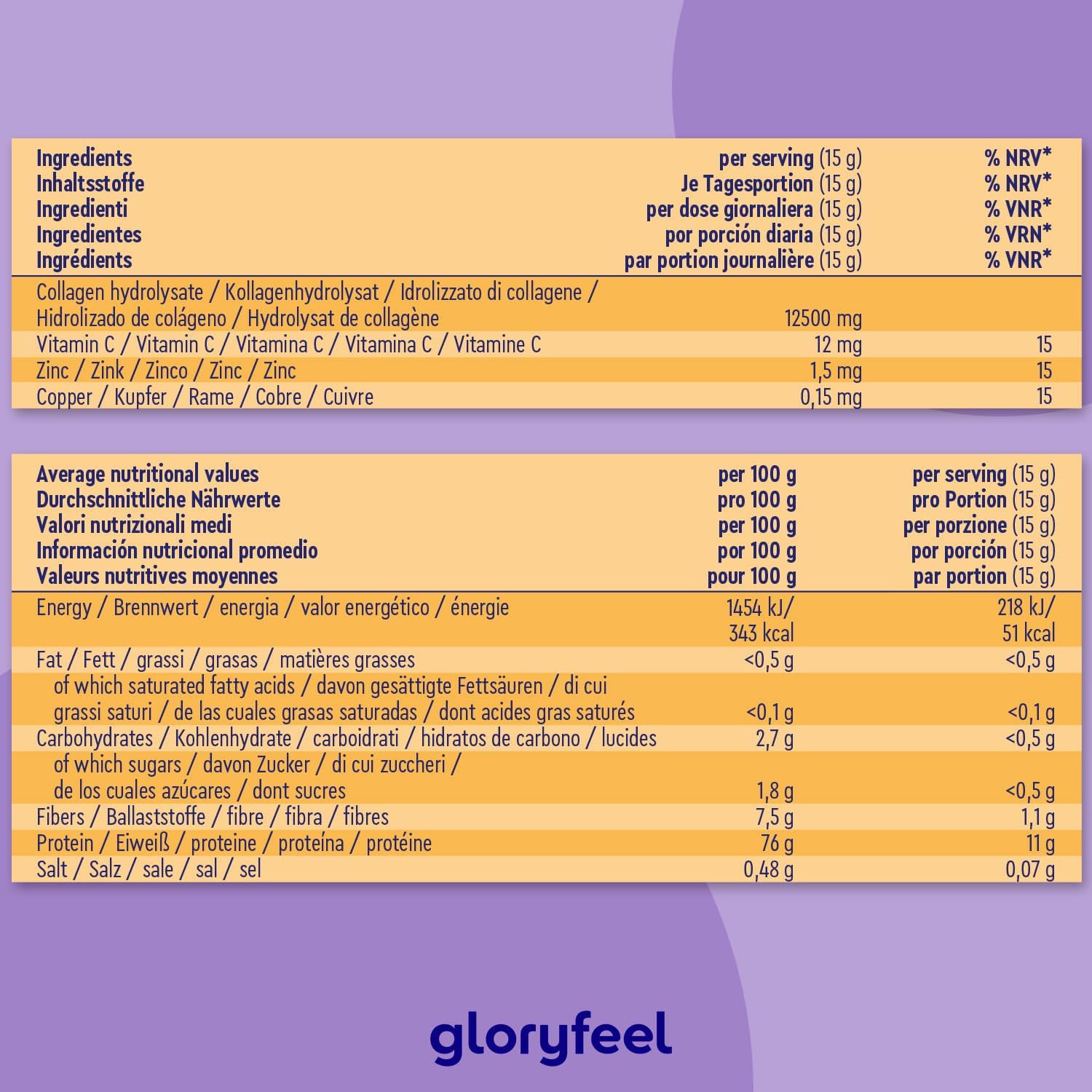 | Ingredients<br>Inhaltsstoffe<br>Ingredienti<br>Ingredientes<br>Ingrédients | per serving (15 g)<br>Je Tagesportion (15 g)<br>per dose giornaliera (15 g)<br>por porción diaria (15 g)<br>par portion journalière (15 g) | % NRV*<br>% NRV*<br>% VNR*<br>% VRN*<br>% VNR* |
|---|---|---|
| Collagen hydrolysate / Kollagenhydrolysat / Idrolizzato di collagene / Hidrolizado de colágeno / Hydrolysat de collagène | 12500 mg | |
| Vitamin C / Vitamin C / Vitamina C / Vitamina C / Vitamine C | 12 mg | 15 |
| Zinc / Zink / Zinco / Zinc / Zinc | 1,5 mg | 15 |
| Copper / Kupfer / Rame / Cobre / Cuivre | 0,15 mg | 15 |

| Average nutritional values<br>Durchschnittliche Nährwerte<br>Valori nutrizionali medi<br>Información nutricional promedio<br>Valeurs nutritives moyennes | per 100 g<br>pro 100 g<br>per 100 g<br>por 100 g<br>pour 100 g | per serving (15 g)<br>pro Portion (15 g)<br>per porzione (15 g)<br>por porción (15 g)<br>par portion (15 g) |
|---|---|---|
| Energy / Brennwert / energia / valor energético / énergie | 1454 kJ/ 343 kcal | 218 kJ/ 51 kcal |
| Fat / Fett / grassi / grasas / matières grasses | <0,5 g | <0,5 g |
| of which saturated fatty acids / davon gesättigte Fettsäuren / di cui grassi saturi / de las cuales grasas saturadas / dont acides gras saturés | <0,1 g | <0,1 g |
| Carbohydrates / Kohlenhydrate / carboidrati / hidratos de carbono / lucides | 2,7 g | <0,5 g |
| of which sugars / davon Zucker / di cui zuccheri / de los cuales azúcares / dont sucres | 1,8 g | <0,5 g |
| Fibers / Ballaststoffe / fibre / fibra / fibres | 7,5 g | 1,1 g |
| Protein / Eiweiß / proteine / proteína / protéine | 76 g | 11 g |
| Salt / Salz / sale / sal / sel | 0,48 g | 0,07 g |

gloryfeel